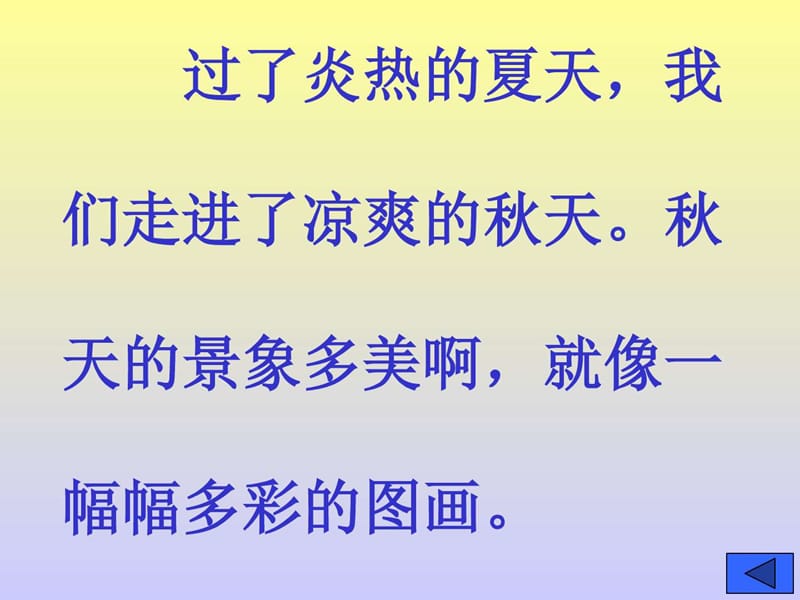 过了炎热的夏天，我们走进了凉爽的秋天。秋天的景象多美啊，就像一幅幅多彩的图画。